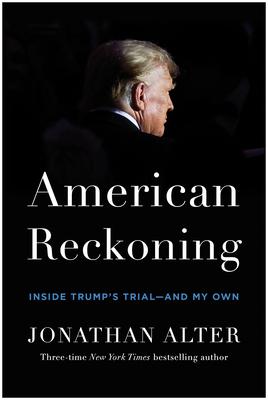 American Reckoning

INSIDE TRUMP'S TRIAL—AND MY OWN

JONATHAN ALTER

Three-time New York Times bestselling author